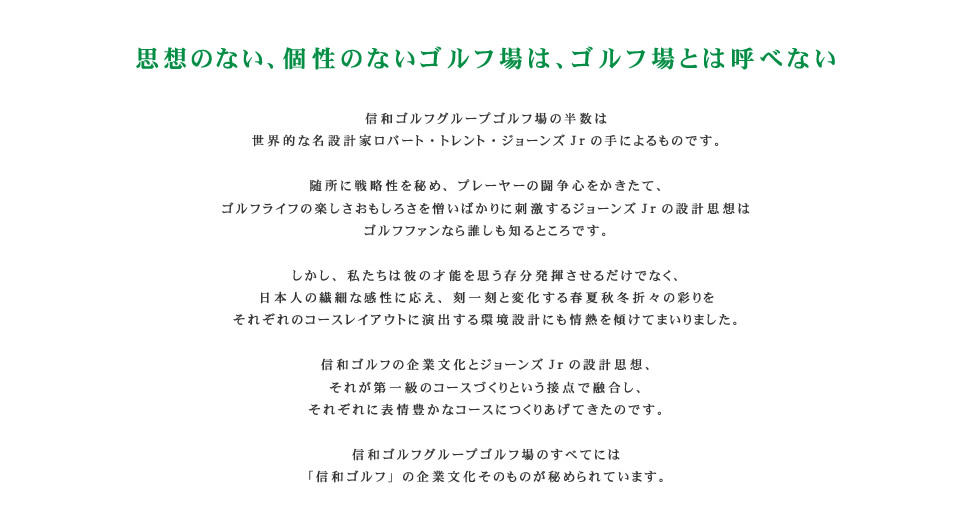 思想のない、個性のないゴルフ場は、ゴルフ場とは呼べない

信和ゴルフグループゴルフ場の半数は
世界的な名設計家ロバート・トレント・ジョーンズ Jr の手によるものです。

随所に戦略性を秘め、プレーヤーの闘争心をかきたて、
ゴルフライフの楽しさおもしろさを憎いばかりに刺激するジョーンズ Jr の設計思想は
ゴルフファンなら誰しも知るところです。

しかし、私たちは彼の才能を思う存分発揮させるだけでなく、
日本人の繊細な感性に応え、刻一刻と変化する春夏秋冬折々の彩りを
それぞれのコースレイアウトに演出する環境設計にも情熱を傾けてまいりました。

信和ゴルフの企業文化とジョーンズ Jr の設計思想、
それが第一級のコースづくりという接点で融合し、
それぞれに表情豊かなコースにつくりあげてきたのです。

信和ゴルフグループゴルフ場のすべてには
「信和ゴルフ」の企業文化そのものが秘められています。